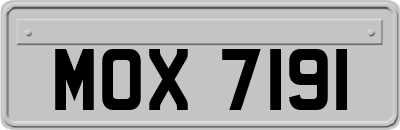 MOX 7191